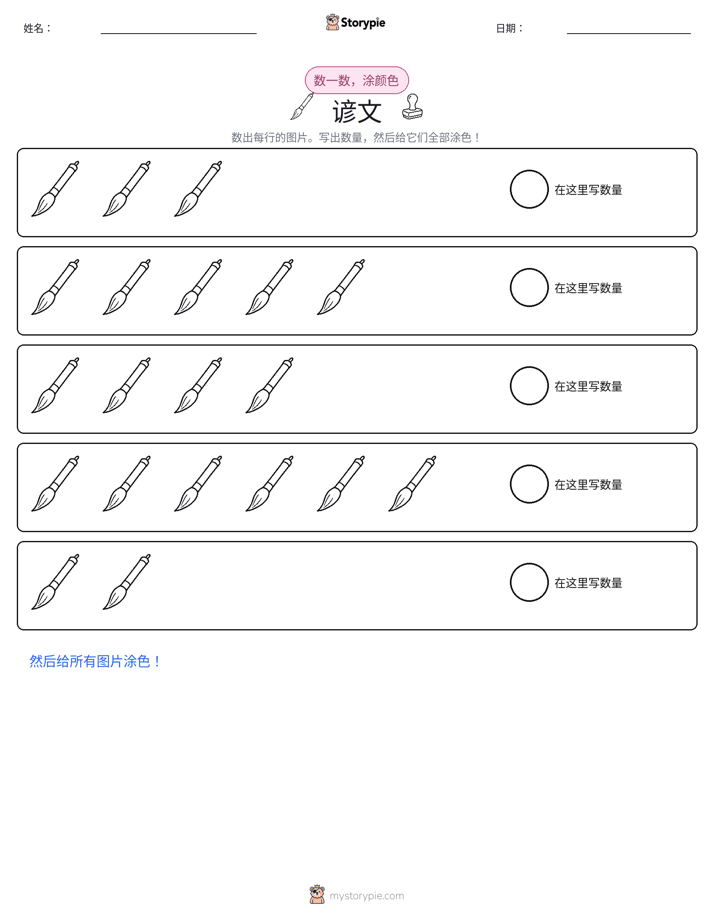 姓名： ____ Storypie 日期： ____

数一数，涂颜色

谚文

数出每行的图片。写出数量，然后给它们全部涂色！

在这里写数量

在这里写数量

在这里写数量

在这里写数量

在这里写数量

然后给所有图片涂色！

mystorypie.com